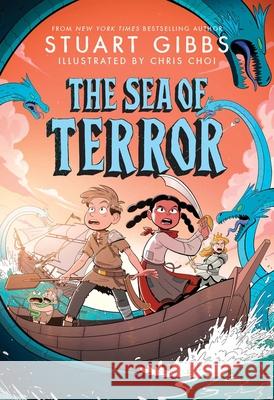 FROM NEW YORK TIMES BESTSELLING AUTHOR
STUART GIBBS
ILLUSTRATED BY CHRIS CHOI

THE SEA OF TERROR

Kraina Książek